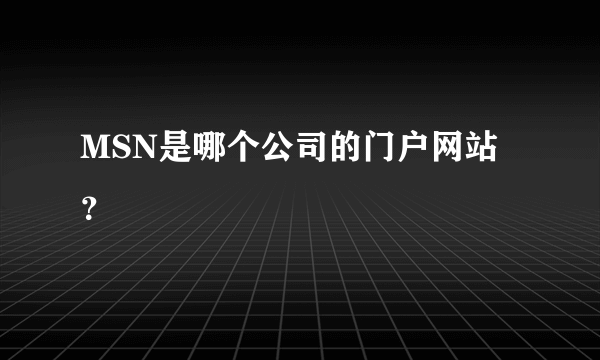 MSN是哪个公司的门户网站？